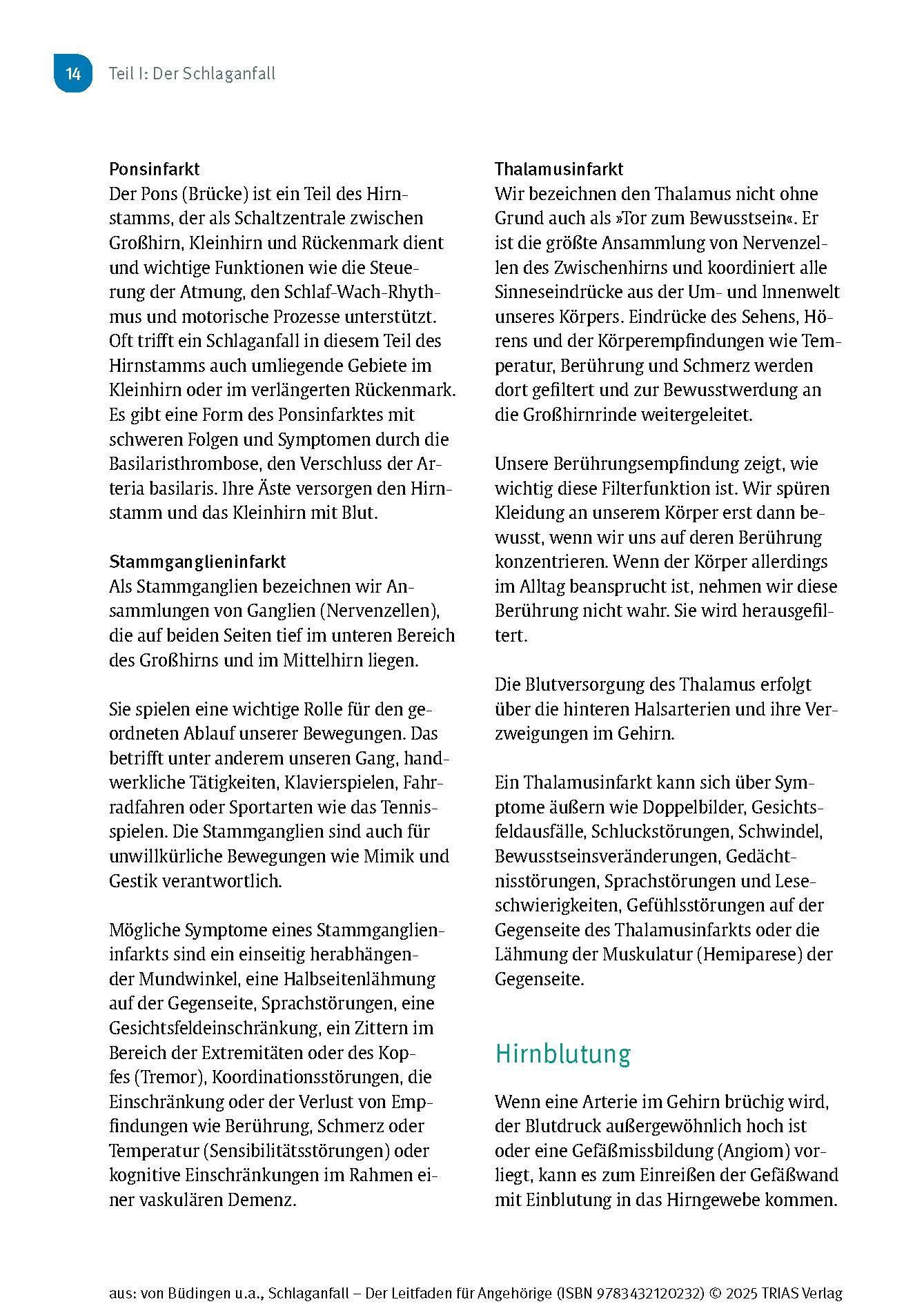 14 Teil I: Der Schlaganfall

Ponsinfarkt
Der Pons (Brücke) ist ein Teil des Hirnstamms, der als Schaltzentrale zwischen Großhirn, Kleinhirn und Rückenmark dient und wichtige Funktionen wie die Steuerung der Atmung, den Schlaf-Wach-Rhythmus und motorische Prozesse unterstützt. Oft trifft ein Schlaganfall in diesem Teil des Hirnstamms auch umliegende Gebiete im Kleinhirn oder im verlängerten Rückenmark. Es gibt eine Form des Ponsinfarktes mit schweren Folgen und Symptomen durch die Basilaristhrombose, den Verschluss der Arteria basilaris. Ihre Äste versorgen den Hirnstamm und das Kleinhirn mit Blut.

Stammganglieninfarkt
Als Stammganglien bezeichnen wir Ansammlungen von Ganglien (Nervenzellen), die auf beiden Seiten tief im unteren Bereich des Großhirns und im Mittelhirn liegen.

Sie spielen eine wichtige Rolle für den geordneten Ablauf unserer Bewegungen. Das betrifft unter anderem unseren Gang, handwerkliche Tätigkeiten, Klavierspielen, Fahrradfahren oder Sportarten wie das Tennisspielen. Die Stammganglien sind auch für unwillkürliche Bewegungen wie Mimik und Gestik verantwortlich.

Mögliche Symptome eines Stammganglieninfarkts sind ein einseitig herabhängender Mundwinkel, eine Halbseitenlähmung auf der Gegenseite, Sprachstörungen, eine Gesichtsfeldeinschränkung, ein Zittern im Bereich der Extremitäten oder des Kopfes (Tremor), Koordinationsstörungen, die Einschränkung oder der Verlust von Empfindungen wie Berührung, Schmerz oder Temperatur (Sensibilitätsstörungen) oder kognitive Einschränkungen im Rahmen einer vaskulären Demenz.

Thalamusinfarkt
Wir bezeichnen den Thalamus nicht ohne Grund auch als »Tor zum Bewusstsein«. Er ist die größte Ansammlung von Nervenzellen des Zwischenhirns und koordiniert alle Sinneseindrücke aus der Um- und Innenwelt unseres Körpers. Eindrücke des Sehens, Hörens und der Körperempfindungen wie Temperatur, Berührung und Schmerz werden dort gefiltert und zur Bewusstwerdung an die Großhirnrinde weitergeleitet.

Unsere Berührungsempfindung zeigt, wie wichtig diese Filterfunktion ist. Wir spüren Kleidung an unserem Körper erst dann bewusst, wenn wir uns auf deren Berührung konzentrieren. Wenn der Körper allerdings im Alltag beansprucht ist, nehmen wir diese Berührung nicht wahr. Sie wird herausgefiltert.

Die Blutversorgung des Thalamus erfolgt über die hinteren Halsarterien und ihre Verzweigungen im Gehirn.

Ein Thalamusinfarkt kann sich über Symptome äußern wie Doppelbilder, Gesichtsfeldausfälle, Schluckstörungen, Schwindel, Bewusstseinsveränderungen, Gedächtnisstörungen, Sprachstörungen und Leseschwierigkeiten, Gefühlsstörungen auf der Gegenseite des Thalamusinfarkts oder die Lähmung der Muskulatur (Hemiparese) der Gegenseite.

Hirnblutung

Wenn eine Arterie im Gehirn brüchig wird, der Blutdruck außergewöhnlich hoch ist oder eine Gefäßmissbildung (Angiom) vorliegt, kann es zum Einreißen der Gefäßwand mit Einblutung in das Hirngewebe kommen.

aus: von Büdingen u.a., Schlaganfall – Der Leitfaden für Angehörige (ISBN 9783432120232) © 2025 TRIAS Verlag